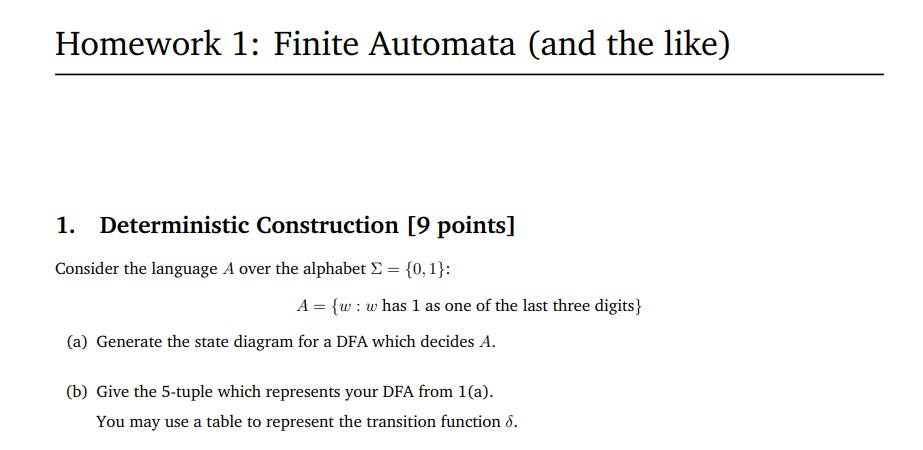 Homework 1: Finite Automata (and the like)

1. Deterministic Construction [9 points]

Consider the language $A$ over the alphabet $\Sigma = \{0, 1\}$:

$A = \{w : w \text{ has 1 as one of the last three digits}\}$

(a) Generate the state diagram for a DFA which decides $A$.

(b) Give the 5-tuple which represents your DFA from 1(a).
You may use a table to represent the transition function $\delta$.